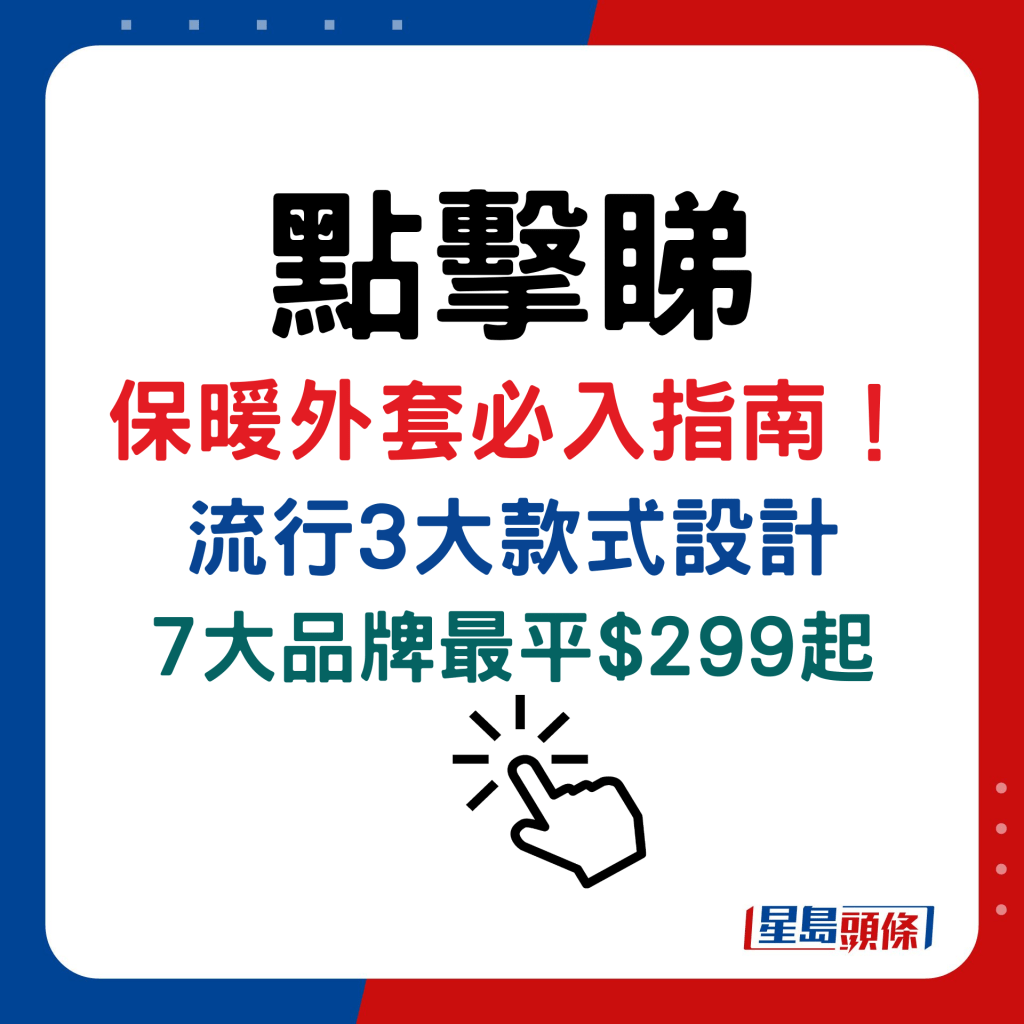 點擊睇
保暖外套必入指南！
流行3大款式設計
7大品牌最平$299起

星島頭條